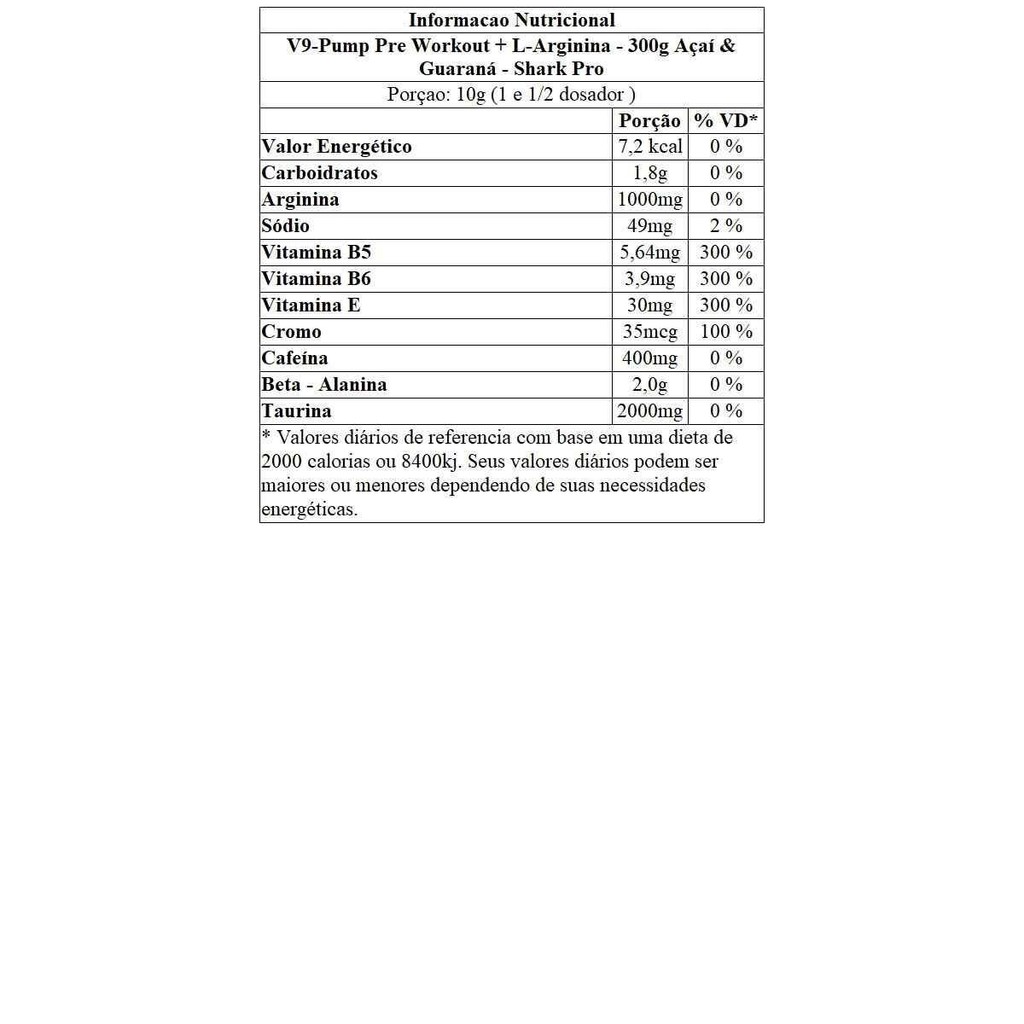 Informacao Nutricional

V9-Pump Pre Workout + L-Arginina - 300g Açaí & Guaraná - Shark Pro

Porçao: 10g (1 e 1/2 dosador )

| | Porção | % VD* |
|---|---|---|
| Valor Energético | 7,2 kcal | 0 % |
| Carboidratos | 1,8g | 0 % |
| Arginina | 1000mg | 0 % |
| Sódio | 49mg | 2 % |
| Vitamina B5 | 5,64mg | 300 % |
| Vitamina B6 | 3,9mg | 300 % |
| Vitamina E | 30mg | 300 % |
| Cromo | 35mcg | 100 % |
| Cafeína | 400mg | 0 % |
| Beta - Alanina | 2,0g | 0 % |
| Taurina | 2000mg | 0 % |

* Valores diários de referencia com base em uma dieta de 2000 calorias ou 8400kj. Seus valores diários podem ser maiores ou menores dependendo de suas necessidades energéticas.